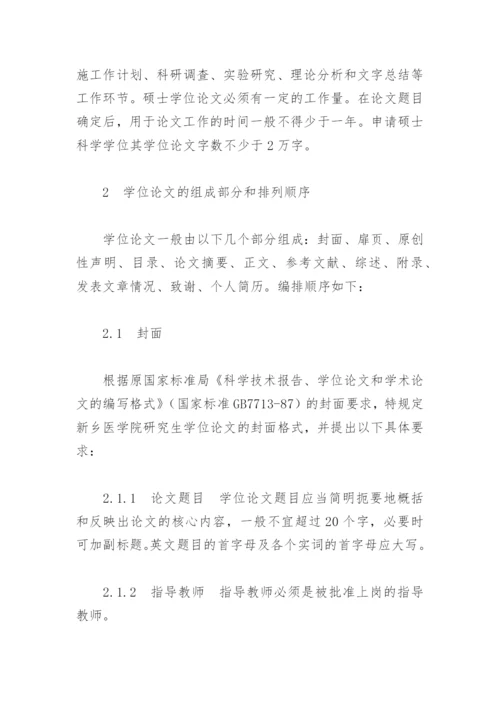 施工作计划、科研调查、实验研究、理论分析和文字总结等工作环节。硕士学位论文必须有一定的工作量。在论文题目确定后，用于论文工作的时间一般不得少于一年。申请硕士科学学位其学位论文字数不少于2万字。

2　学位论文的组成部分和排列顺序

学位论文一般由以下几个部分组成：封面、扉页、原创性声明、目录、论文摘要、正文、参考文献、综述、附录、发表文章情况、致谢、个人简历。编排顺序如下：

2.1　封面

根据原国家标准局《科学技术报告、学位论文和学术论文的编写格式》（国家标准GB7713-87）的封面要求，特规定新乡医学院研究生学位论文的封面格式，并提出以下具体要求：

2.1.1　论文题目　学位论文题目应当简明扼要地概括和反映出论文的核心内容，一般不宜超过20个字，必要时可加副标题。英文题目的首字母及各个实词的首字母应大写。

2.1.2　指导教师　指导教师必须是被批准上岗的指导教师。